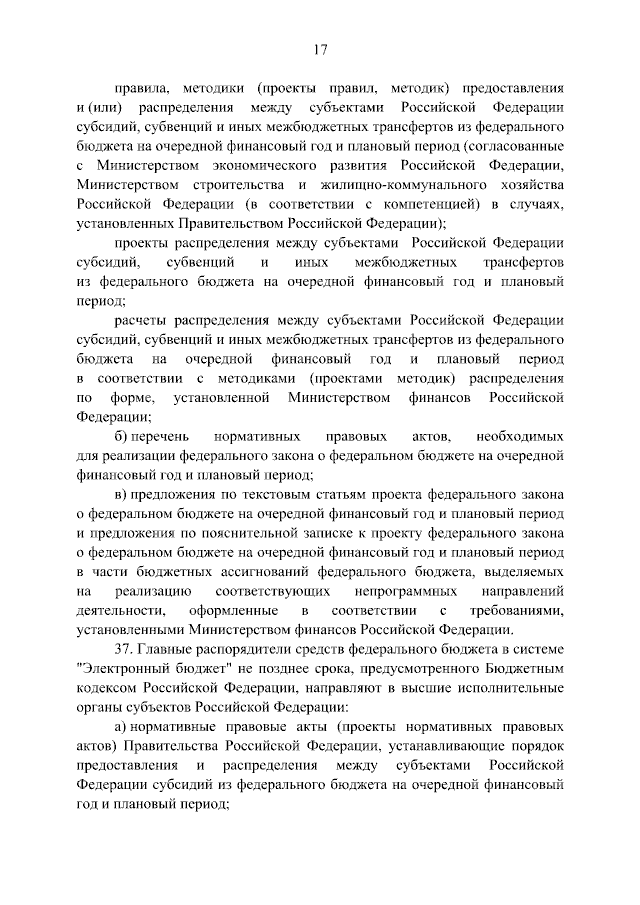 17

правила, методики (проекты правил, методик) предоставления и (или) распределения между субъектами Российской Федерации субсидий, субвенций и иных межбюджетных трансфертов из федерального бюджета на очередной финансовый год и плановый период (согласованные с Министерством экономического развития Российской Федерации, Министерством строительства и жилищно-коммунального хозяйства Российской Федерации (в соответствии с компетенцией) в случаях, установленных Правительством Российской Федерации);

проекты распределения между субъектами Российской Федерации субсидий, субвенций и иных межбюджетных трансфертов из федерального бюджета на очередной финансовый год и плановый период;

расчеты распределения между субъектами Российской Федерации субсидий, субвенций и иных межбюджетных трансфертов из федерального бюджета на очередной финансовый год и плановый период в соответствии с методиками (проектами методик) распределения по форме, установленной Министерством финансов Российской Федерации;

б) перечень нормативных правовых актов, необходимых для реализации федерального закона о федеральном бюджете на очередной финансовый год и плановый период;

в) предложения по текстовым статьям проекта федерального закона о федеральном бюджете на очередной финансовый год и плановый период и предложения по пояснительной записке к проекту федерального закона о федеральном бюджете на очередной финансовый год и плановый период в части бюджетных ассигнований федерального бюджета, выделяемых на реализацию соответствующих непрограммных направлений деятельности, оформленные в соответствии с требованиями, установленными Министерством финансов Российской Федерации.

37. Главные распорядители средств федерального бюджета в системе "Электронный бюджет" не позднее срока, предусмотренного Бюджетным кодексом Российской Федерации, направляют в высшие исполнительные органы субъектов Российской Федерации:

а) нормативные правовые акты (проекты нормативных правовых актов) Правительства Российской Федерации, устанавливающие порядок предоставления и распределения между субъектами Российской Федерации субсидий из федерального бюджета на очередной финансовый год и плановый период;